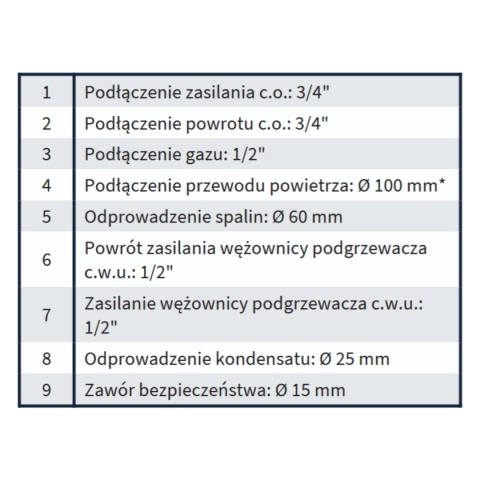 | | |
|---|---|
| 1 | Podłączenie zasilania c.o.: 3/4" |
| 2 | Podłączenie powrotu c.o.: 3/4" |
| 3 | Podłączenie gazu: 1/2" |
| 4 | Podłączenie przewodu powietrza: Ø 100 mm* |
| 5 | Odprowadzenie spalin: Ø 60 mm |
| 6 | Powrót zasilania wężownicy podgrzewacza c.w.u.: 1/2" |
| 7 | Zasilanie wężownicy podgrzewacza c.w.u.: 1/2" |
| 8 | Odprowadzenie kondensatu: Ø 25 mm |
| 9 | Zawór bezpieczeństwa: Ø 15 mm |